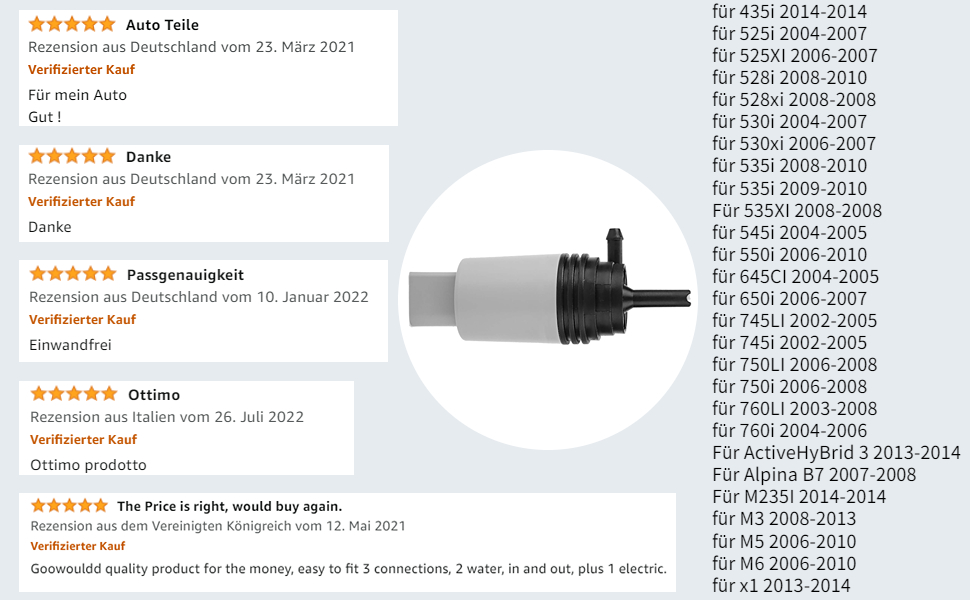 Auto Teile
Rezension aus Deutschland vom 23. März 2021
Verifizierter Kauf
Für mein Auto
Gut !

Danke
Rezension aus Deutschland vom 23. März 2021
Verifizierter Kauf
Danke

Passgenauigkeit
Rezension aus Deutschland vom 10. Januar 2022
Verifizierter Kauf
Einwandfrei

Ottimo
Rezension aus Italien vom 26. Juli 2022
Verifizierter Kauf
Ottimo prodotto

The Price is right, would buy again.
Rezension aus dem Vereinigten Königreich vom 12. Mai 2021
Verifizierter Kauf
Goowouldd quality product for the money, easy to fit 3 connections, 2 water, in and out, plus 1 electric.

für 435i 2014-2014
für 525i 2004-2007
für 525XI 2006-2007
für 528i 2008-2010
für 528xi 2008-2008
für 530i 2004-2007
für 530xi 2006-2007
für 535i 2008-2010
für 535i 2009-2010
Für 535XI 2008-2008
für 545i 2004-2005
für 550i 2006-2010
für 645CI 2004-2005
für 650i 2006-2007
für 745LI 2002-2005
für 745i 2002-2005
für 750LI 2006-2008
für 750i 2006-2008
für 760LI 2003-2008
für 760i 2004-2006
Für ActiveHyBrid 3 2013-2014
Für Alpina B7 2007-2008
Für M235I 2014-2014
für M3 2008-2013
für M5 2006-2010
für M6 2006-2010
für x1 2013-2014